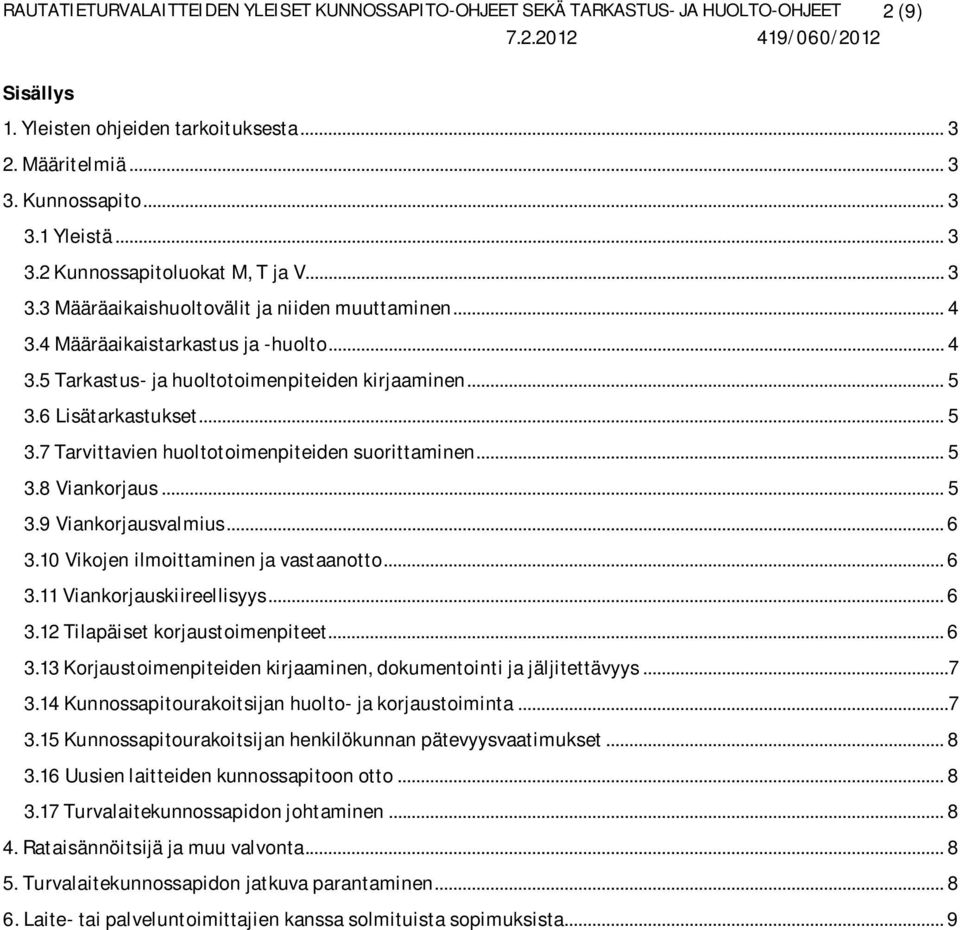 RAUTATIETURVALAITTEIDEN YLEISET KUNNOSSAPITO-OHJEET SEKÄ TARKASTUS- JA HUOLTO-OHJEET 2 (9)
7.2.2012 419/060/2012

Sisällys
1. Yleisten ohjeiden tarkoituksesta ... 3
2. Määritelmiä ... 3
3. Kunnossapito ... 3
3.1 Yleistä ... 3
3.2 Kunnossapitoluokat M, T ja V ... 3
3.3 Määräaikaishuoltovälit ja niiden muuttaminen ... 4
3.4 Määräaikaistarkastus ja -huolto ... 4
3.5 Tarkastus- ja huoltotoimenpiteiden kirjaaminen ... 5
3.6 Lisätarkastukset ... 5
3.7 Tarvittavien huoltotoimenpiteiden suorittaminen ... 5
3.8 Viankorjaus ... 5
3.9 Viankorjausvalmius ... 6
3.10 Vikojen ilmoittaminen ja vastaanotto ... 6
3.11 Viankorjauskiireellisyys ... 6
3.12 Tilapäiset korjaustoimenpiteet ... 6
3.13 Korjaustoimenpiteiden kirjaaminen, dokumentointi ja jäljitettävyys ... 7
3.14 Kunnossapitourakoitsijan huolto- ja korjaustoiminta ... 7
3.15 Kunnossapitourakoitsijan henkilökunnan pätevyysvaatimukset ... 8
3.16 Uusien laitteiden kunnossapitoon otto ... 8
3.17 Turvalaitekunnossapidon johtaminen ... 8
4. Rataisännöitsijä ja muu valvonta ... 8
5. Turvalaitekunnossapidon jatkuva parantaminen ... 8
6. Laite- tai palveluntoimittajien kanssa solmituista sopimuksista ... 9